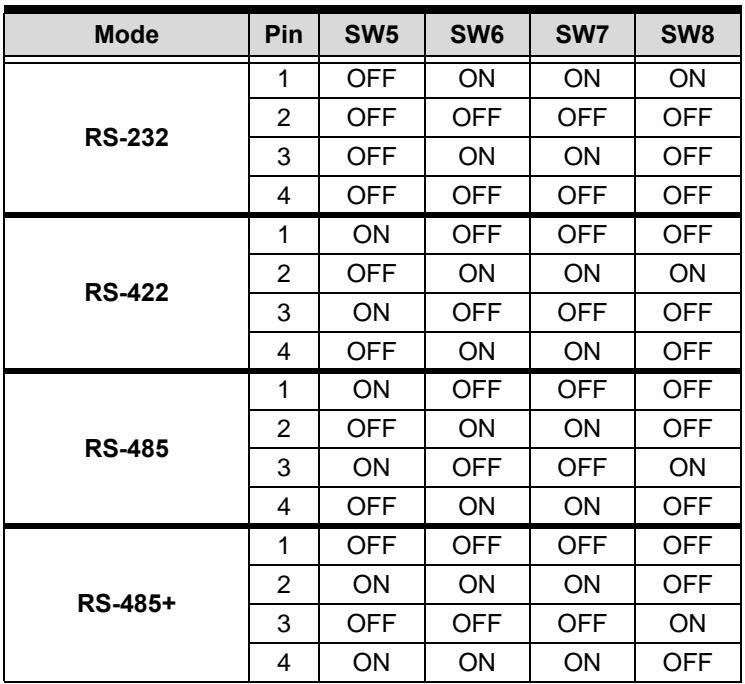 | Mode | Pin | SW5 | SW6 | SW7 | SW8 |
|---|---|---|---|---|---|
| RS-232 | 1 | OFF | ON | ON | ON |
|  | 2 | OFF | OFF | OFF | OFF |
|  | 3 | OFF | ON | ON | OFF |
|  | 4 | OFF | OFF | OFF | OFF |
| RS-422 | 1 | ON | OFF | OFF | OFF |
|  | 2 | OFF | ON | ON | ON |
|  | 3 | ON | OFF | OFF | OFF |
|  | 4 | OFF | ON | ON | OFF |
| RS-485 | 1 | ON | OFF | OFF | OFF |
|  | 2 | OFF | ON | ON | OFF |
|  | 3 | ON | OFF | OFF | ON |
|  | 4 | OFF | ON | ON | OFF |
| RS-485+ | 1 | OFF | OFF | OFF | OFF |
|  | 2 | ON | ON | ON | OFF |
|  | 3 | OFF | OFF | OFF | ON |
|  | 4 | ON | ON | ON | OFF |